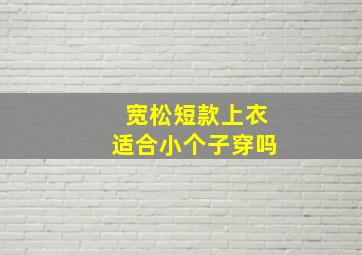 宽松短款上衣
适合小个子穿吗